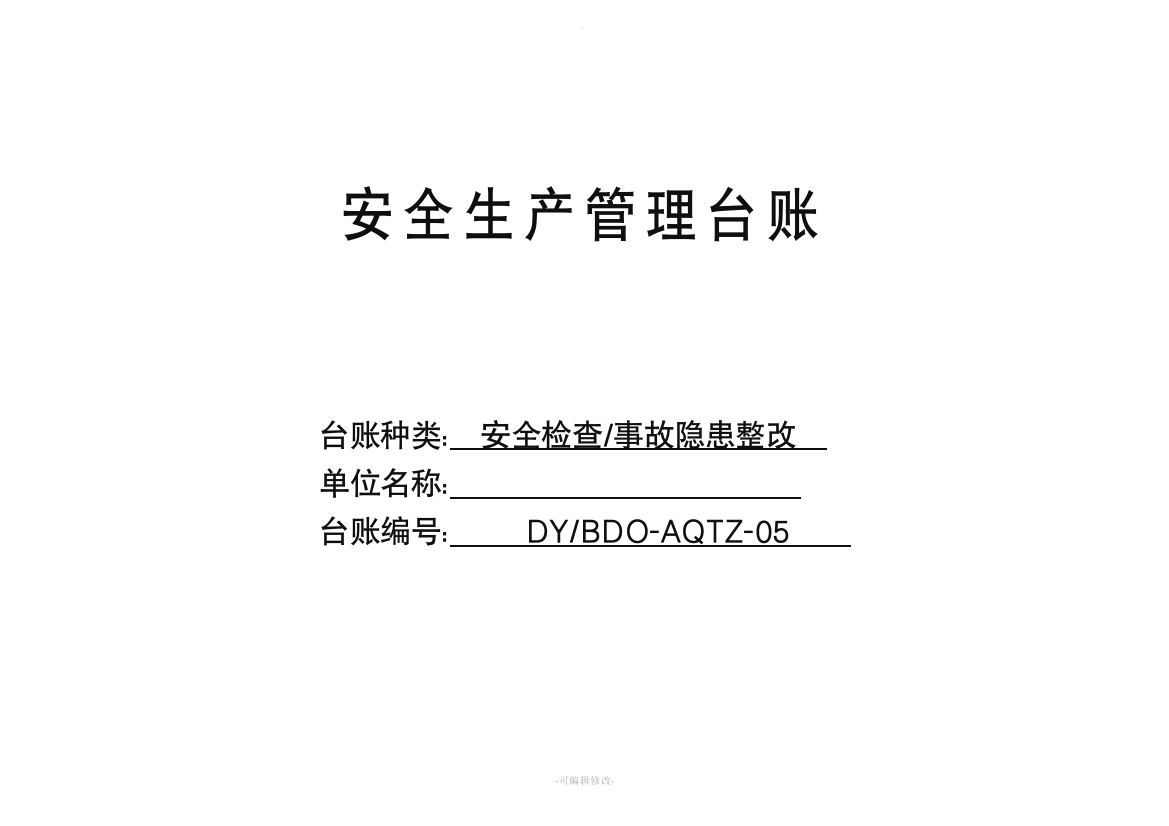 安全生产管理台账

台账种类: 安全检查/事故隐患整改
单位名称: 
台账编号: DY/BDO-AQTZ-05

-可编辑修改-